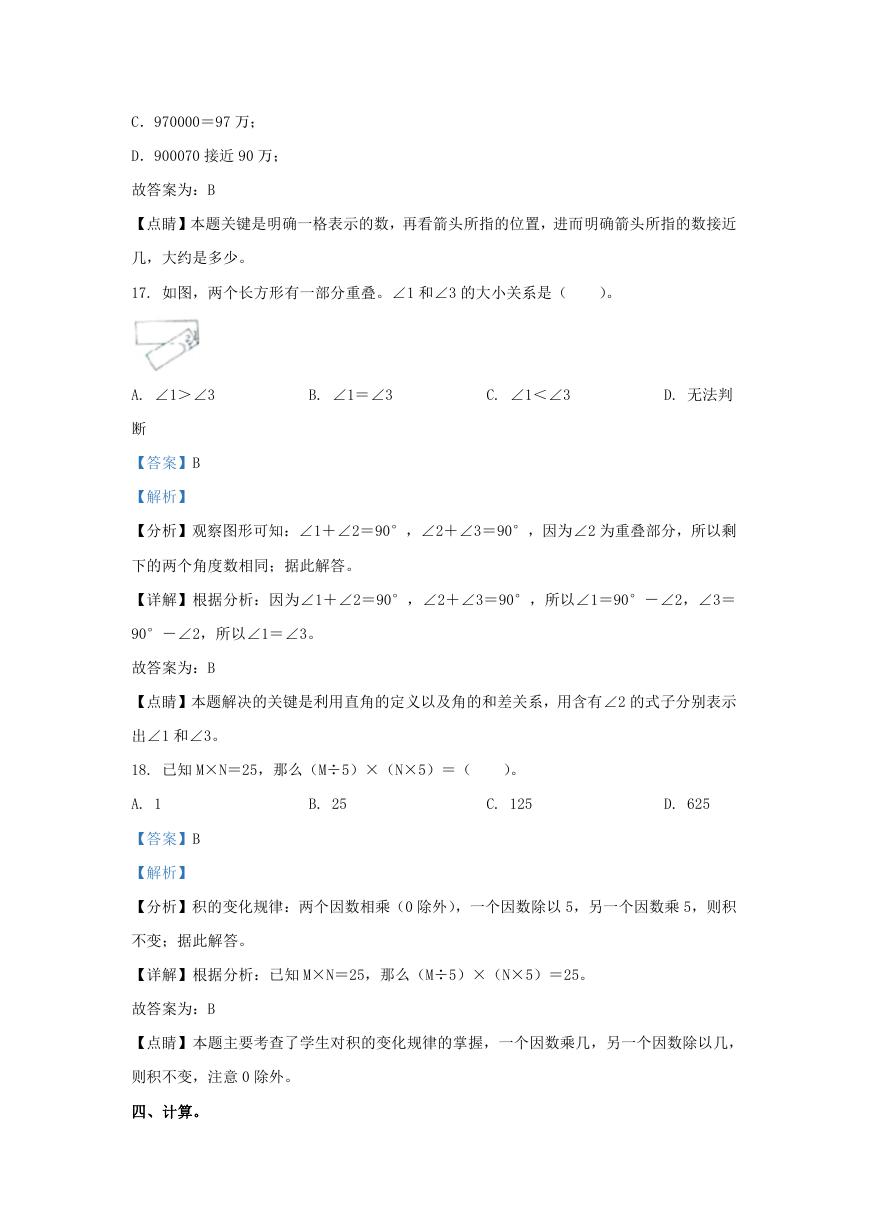 C. 970000＝97 万；

D. 900070 接近 90 万；

故答案为：B

【点睛】本题关键是明确一格表示的数，再看箭头所指的位置，进而明确箭头所指的数接近几，大约是多少。

17. 如图，两个长方形有一部分重叠。∠1 和∠3 的大小关系是（　　）。

A. ∠1＞∠3　　　B. ∠1＝∠3　　　C. ∠1＜∠3　　　D. 无法判断

【答案】B

【解析】

【分析】观察图形可知：∠1＋∠2＝90°，∠2＋∠3＝90°，因为∠2 为重叠部分，所以剩下的两个角度数相同；据此解答。

【详解】根据分析：因为∠1＋∠2＝90°，∠2＋∠3＝90°，所以∠1＝90°－∠2，∠3＝90°－∠2，所以∠1＝∠3。

故答案为：B

【点睛】本题解决的关键是利用直角的定义以及角的和差关系，用含有∠2 的式子分别表示出∠1 和∠3。

18. 已知 M×N＝25，那么（M÷5）×（N×5）＝（　　）。

A. 1　　　B. 25　　　C. 125　　　D. 625

【答案】B

【解析】

【分析】积的变化规律：两个因数相乘（0 除外），一个因数除以 5，另一个因数乘 5，则积不变；据此解答。

【详解】根据分析：已知 M×N＝25，那么（M÷5）×（N×5）＝25。

故答案为：B

【点睛】本题主要考查了学生对积的变化规律的掌握，一个因数乘几，另一个因数除以几，则积不变，注意 0 除外。

四、计算。